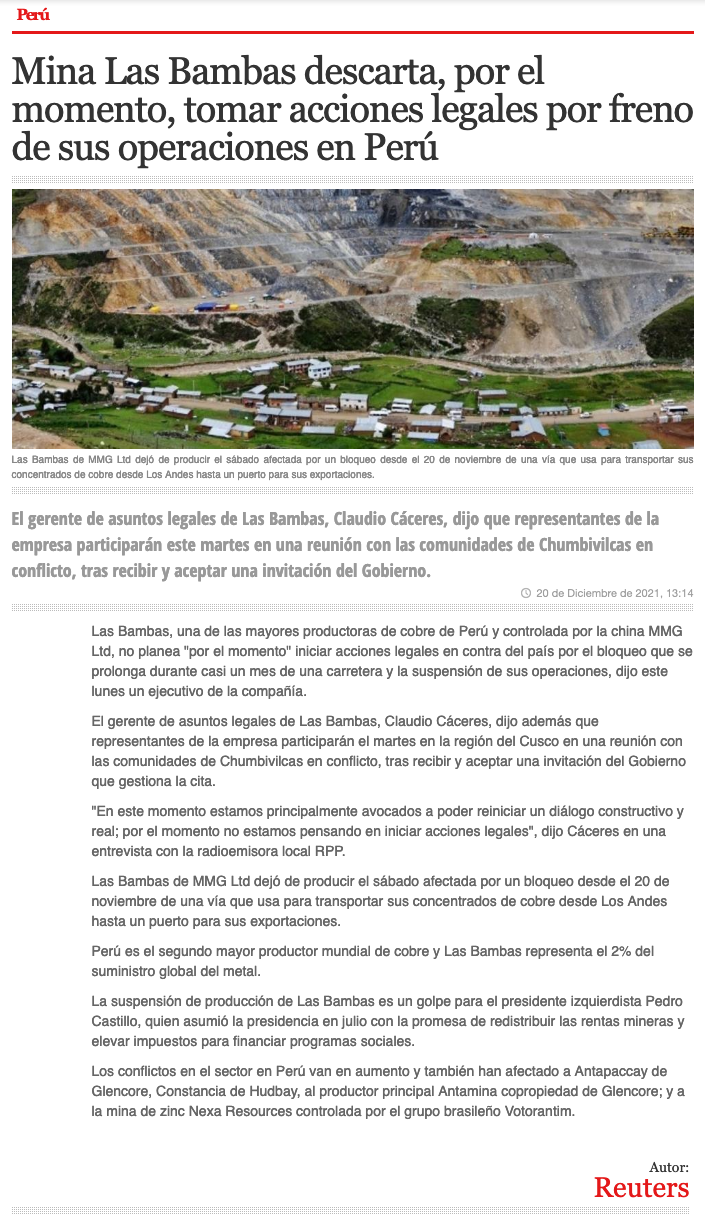 Perú

Mina Las Bambas descarta, por el momento, tomar acciones legales por freno de sus operaciones en Perú

Las Bambas de MMG Ltd dejó de producir el sábado afectada por un bloqueo desde el 20 de noviembre de una vía que usa para transportar sus concentrados de cobre desde Los Andes hasta un puerto para sus exportaciones.

El gerente de asuntos legales de Las Bambas, Claudio Cáceres, dijo que representantes de la empresa participarán este martes en una reunión con las comunidades de Chumbivilcas en conflicto, tras recibir y aceptar una invitación del Gobierno.

20 de Diciembre de 2021, 13:14

Las Bambas, una de las mayores productoras de cobre de Perú y controlada por la china MMG Ltd, no planea "por el momento" iniciar acciones legales en contra del país por el bloqueo que se prolonga durante casi un mes de una carretera y la suspensión de sus operaciones, dijo este lunes un ejecutivo de la compañía.

El gerente de asuntos legales de Las Bambas, Claudio Cáceres, dijo además que representantes de la empresa participarán el martes en la región del Cusco en una reunión con las comunidades de Chumbivilcas en conflicto, tras recibir y aceptar una invitación del Gobierno que gestiona la cita.

"En este momento estamos principalmente avocados a poder reiniciar un diálogo constructivo y real; por el momento no estamos pensando en iniciar acciones legales", dijo Cáceres en una entrevista con la radioemisora local RPP.

Las Bambas de MMG Ltd dejó de producir el sábado afectada por un bloqueo desde el 20 de noviembre de una vía que usa para transportar sus concentrados de cobre desde Los Andes hasta un puerto para sus exportaciones.

Perú es el segundo mayor productor mundial de cobre y Las Bambas representa el 2% del suministro global del metal.

La suspensión de producción de Las Bambas es un golpe para el presidente izquierdista Pedro Castillo, quien asumió la presidencia en julio con la promesa de redistribuir las rentas mineras y elevar impuestos para financiar programas sociales.

Los conflictos en el sector en Perú van en aumento y también han afectado a Antapaccay de Glencore, Constancia de Hudbay, al productor principal Antamina copropiedad de Glencore; y a la mina de zinc Nexa Resources controlada por el grupo brasileño Votorantim.

Autor:
Reuters